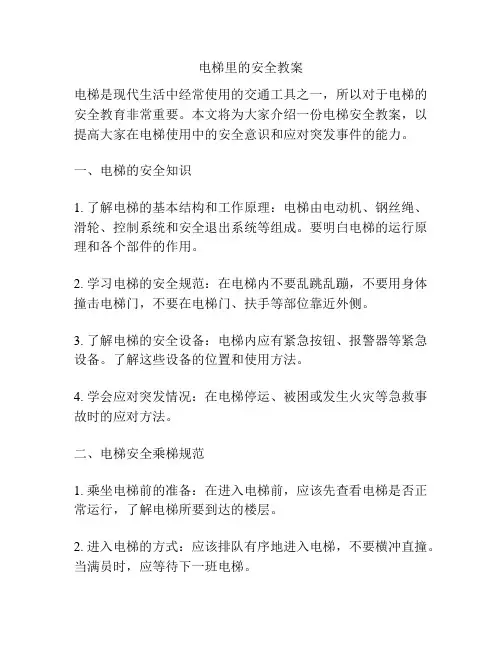 电梯里的安全教案

电梯是现代生活中经常使用的交通工具之一，所以对于电梯的安全教育非常重要。本文将为大家介绍一份电梯安全教案，以提高大家在电梯使用中的安全意识和应对突发事件的能力。

一、电梯的安全知识

1. 了解电梯的基本结构和工作原理：电梯由电动机、钢丝绳、滑轮、控制系统和安全退出系统等组成。要明白电梯的运行原理和各个部件的作用。

2. 学习电梯的安全规范：在电梯内不要乱跳乱蹦，不要用身体撞击电梯门，不要在电梯门、扶手等部位靠近外侧。

3. 了解电梯的安全设备：电梯内应有紧急按钮、报警器等紧急设备。了解这些设备的位置和使用方法。

4. 学会应对突发情况：在电梯停运、被困或发生火灾等急救事故时的应对方法。

二、电梯安全乘梯规范

1. 乘坐电梯前的准备：在进入电梯前，应该先查看电梯是否正常运行，了解电梯所要到达的楼层。

2. 进入电梯的方式：应该排队有序地进入电梯，不要横冲直撞。当满员时，应等待下一班电梯。